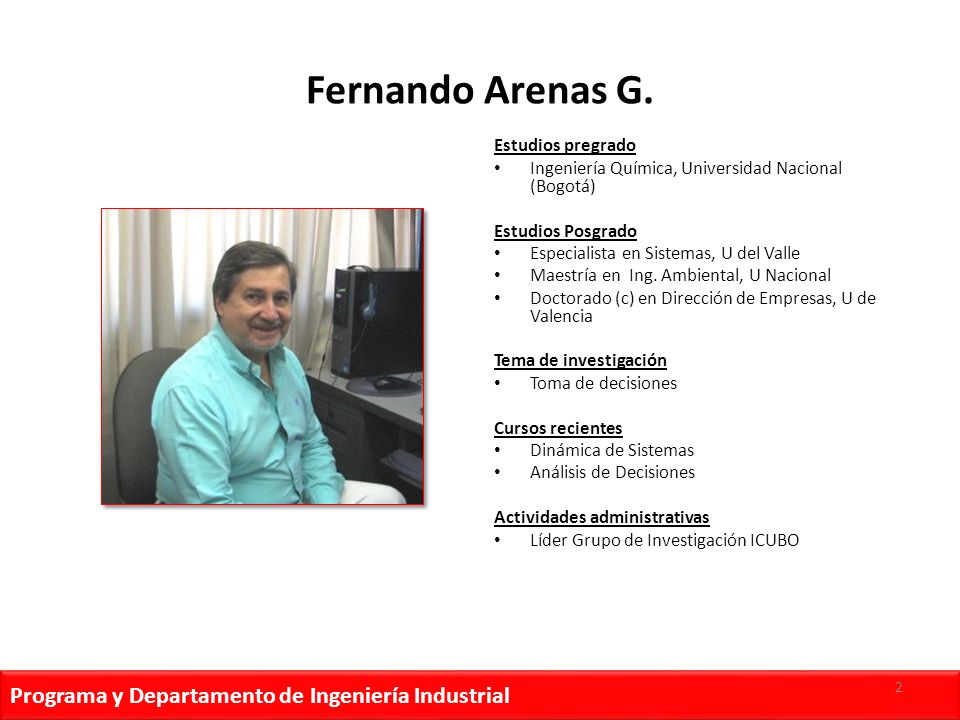 Fernando Arenas G.

Estudios pregrado
• Ingeniería Química, Universidad Nacional (Bogotá)

Estudios Posgrado
• Especialista en Sistemas, U del Valle
• Maestría en Ing. Ambiental, U Nacional
• Doctorado (c) en Dirección de Empresas, U de Valencia

Tema de investigación
• Toma de decisiones

Cursos recientes
• Dinámica de Sistemas
• Análisis de Decisiones

Actividades administrativas
• Líder Grupo de Investigación ICUBO

Programa y Departamento de Ingeniería Industrial

2